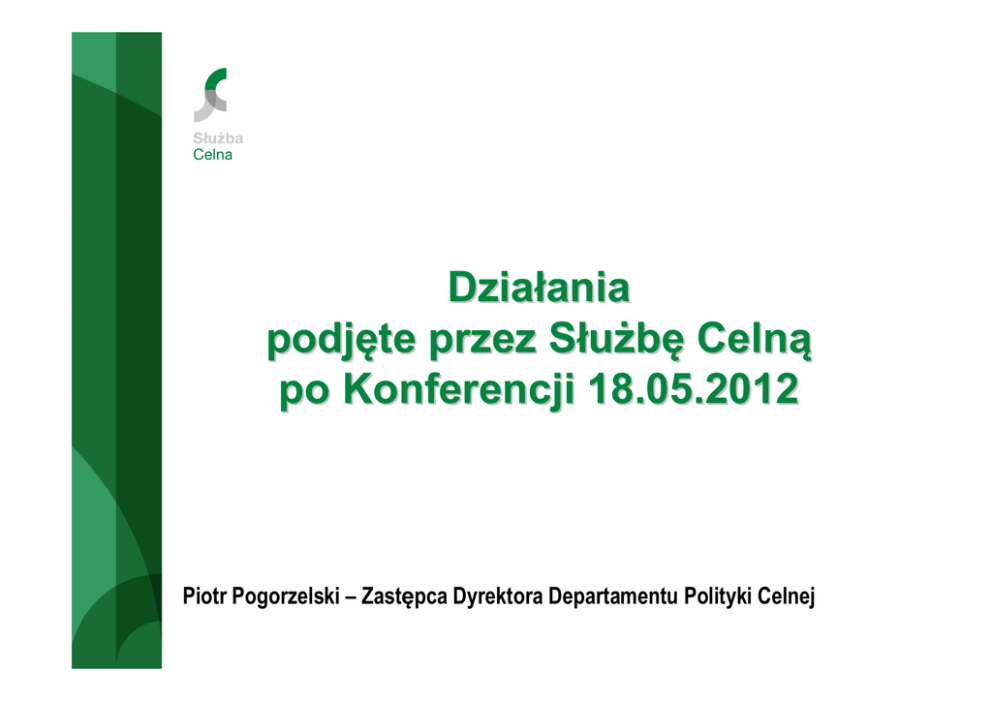 Służba
Celna

Działania
podjęte przez Służbę Celną
po Konferencji 18.05.2012

Piotr Pogorzelski – Zastępca Dyrektora Departamentu Polityki Celnej